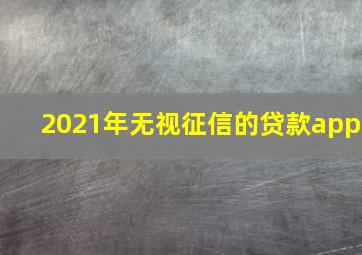 2021年无视征信的贷款app